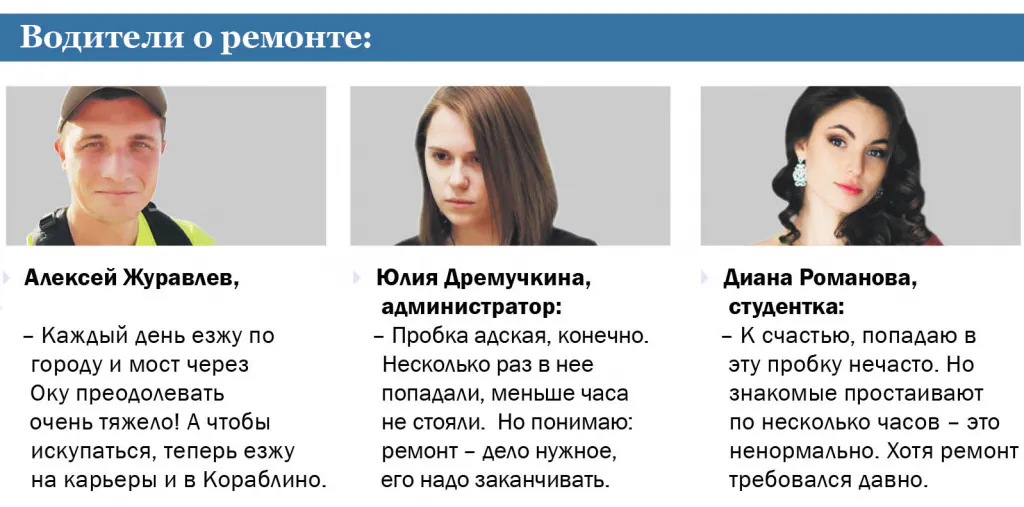 Водители о ремонте:

Алексей Журавлев,

– Каждый день езжу по городу и мост через Оку преодолевать очень тяжело! А чтобы искупаться, теперь езжу на карьеры и в Кораблино.

Юлия Дремучкина, администратор:

– Пробка адская, конечно. Несколько раз в нее попадали, меньше часа не стояли. Но понимаю: ремонт – дело нужное, его надо заканчивать.

Диана Романова, студентка:

– К счастью, попадаю в эту пробку нечасто. Но знакомые простаивают по несколько часов – это ненормально. Хотя ремонт требовался давно.